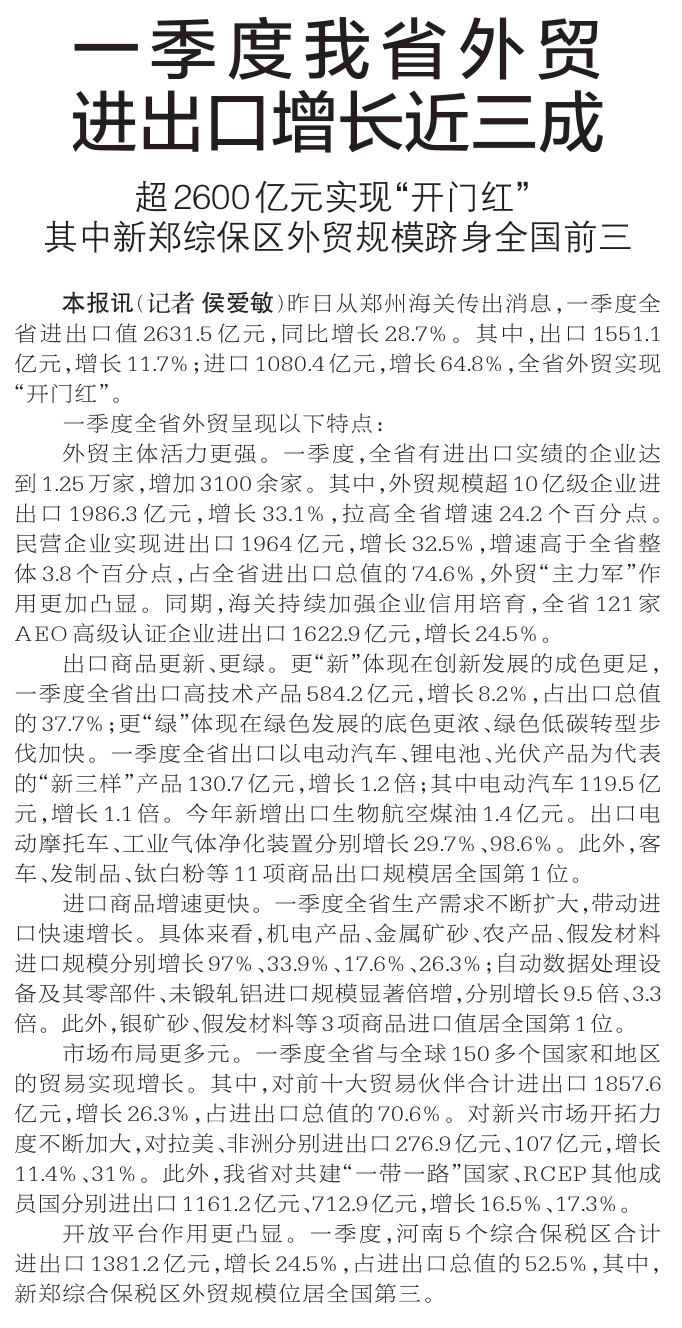 一季度我省外贸进出口增长近三成

超2600亿元实现“开门红”
其中新郑综保区外贸规模跻身全国前三

本报讯（记者 侯爱敏）昨日从郑州海关传出消息，一季度全省进出口值2631.5亿元，同比增长28.7%。其中，出口1551.1亿元，增长11.7%；进口1080.4亿元，增长64.8%，全省外贸实现“开门红”。

一季度全省外贸呈现以下特点：

外贸主体活力更强。一季度，全省有进出口实绩的企业达到1.25万家，增加3100余家。其中，外贸规模超10亿级企业进出口1986.3亿元，增长33.1%，拉高全省增速24.2个百分点。民营企业实现进出口1964亿元，增长32.5%，增速高于全省整体3.8个百分点，占全省进出口总值的74.6%，外贸“主力军”作用更加凸显。同期，海关持续加强企业信用培育，全省121家AEO高级认证企业进出口1622.9亿元，增长24.5%。

出口商品更新、更绿。更“新”体现在创新发展的成色更足，一季度全省出口高技术产品584.2亿元，增长8.2%，占出口总值的37.7%；更“绿”体现在绿色发展的底色更浓、绿色低碳转型步伐加快。一季度全省出口以电动汽车、锂电池、光伏产品为代表的“新三样”产品130.7亿元，增长1.2倍；其中电动汽车119.5亿元，增长1.1倍。今年新增出口生物航空煤油1.4亿元。出口电动摩托车、工业气体净化装置分别增长29.7%、98.6%。此外，客车、发制品、钛白粉等11项商品出口规模居全国第1位。

进口商品增速更快。一季度全省生产需求不断扩大，带动进口快速增长。具体来看，机电产品、金属矿砂、农产品、假发材料进口规模分别增长97%、33.9%、17.6%、26.3%；自动数据处理设备及其零部件、未锻轧铝进口规模显著倍增，分别增长9.5倍、3.3倍。此外，银矿砂、假发材料等3项商品进口值居全国第1位。

市场布局更多元。一季度全省与全球150多个国家和地区的贸易实现增长。其中，对前十大贸易伙伴合计进出口1857.6亿元，增长26.3%，占进出口总值的70.6%。对新兴市场开拓力度不断加大，对拉美、非洲分别进出口276.9亿元、107亿元，增长11.4%、31%。此外，我省对共建“一带一路”国家、RCEP其他成员国分别进出口1161.2亿元、712.9亿元，增长16.5%、17.3%。

开放平台作用更凸显。一季度，河南5个综合保税区合计进出口1381.2亿元，增长24.5%，占进出口总值的52.5%，其中，新郑综合保税区外贸规模位居全国第三。